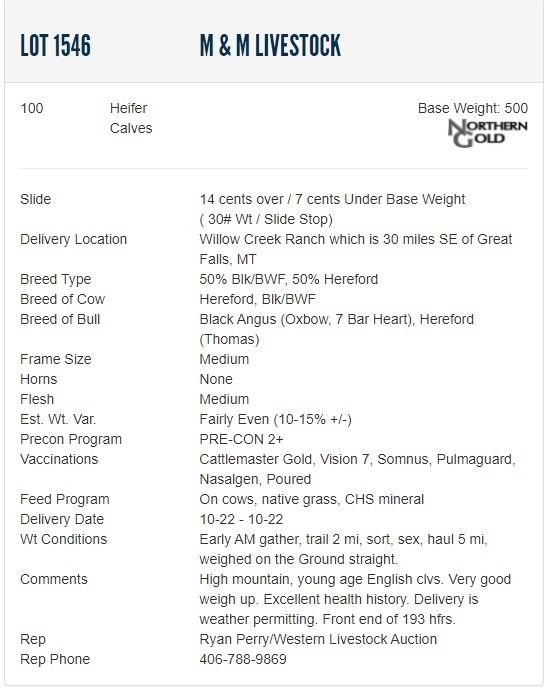 LOT 1546 M & M LIVESTOCK

100 Heifer Calves

Base Weight: 500

NORTHERN GOLD

| | |
|---|---|
| Slide | 14 cents over / 7 cents Under Base Weight ( 30# Wt / Slide Stop) |
| Delivery Location | Willow Creek Ranch which is 30 miles SE of Great Falls, MT |
| Breed Type | 50% Blk/BWF, 50% Hereford |
| Breed of Cow | Hereford, Blk/BWF |
| Breed of Bull | Black Angus (Oxbow, 7 Bar Heart), Hereford (Thomas) |
| Frame Size | Medium |
| Horns | None |
| Flesh | Medium |
| Est. Wt. Var. | Fairly Even (10-15% +/-) |
| Precon Program | PRE-CON 2+ |
| Vaccinations | Cattlemaster Gold, Vision 7, Somnus, Pulmaguard, Nasalgen, Poured |
| Feed Program | On cows, native grass, CHS mineral |
| Delivery Date | 10-22 - 10-22 |
| Wt Conditions | Early AM gather, trail 2 mi, sort, sex, haul 5 mi, weighed on the Ground straight. |
| Comments | High mountain, young age English clvs. Very good weigh up. Excellent health history. Delivery is weather permitting. Front end of 193 hfrs. |
| Rep | Ryan Perry/Western Livestock Auction |
| Rep Phone | 406-788-9869 |